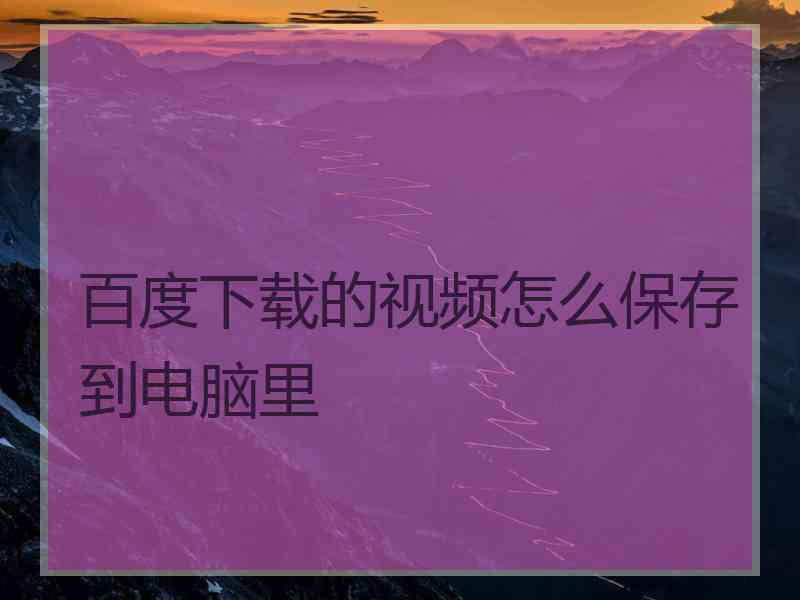 百度下载的视频怎么保存到电脑里